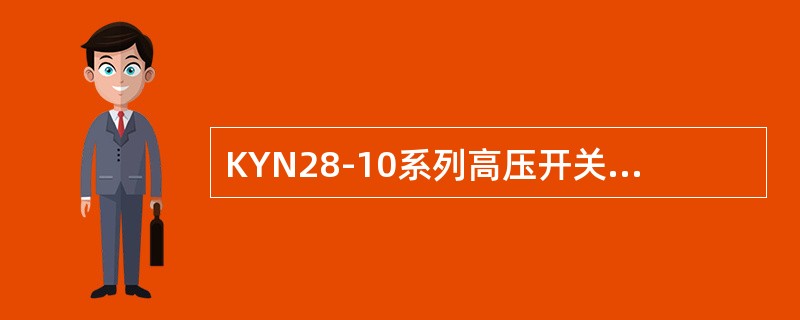 KYN28-10系列高压开关...